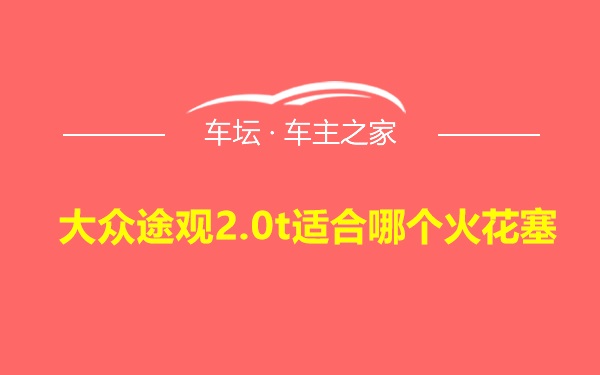 车坛 · 车主之家

大众途观2.0t适合哪个火花塞